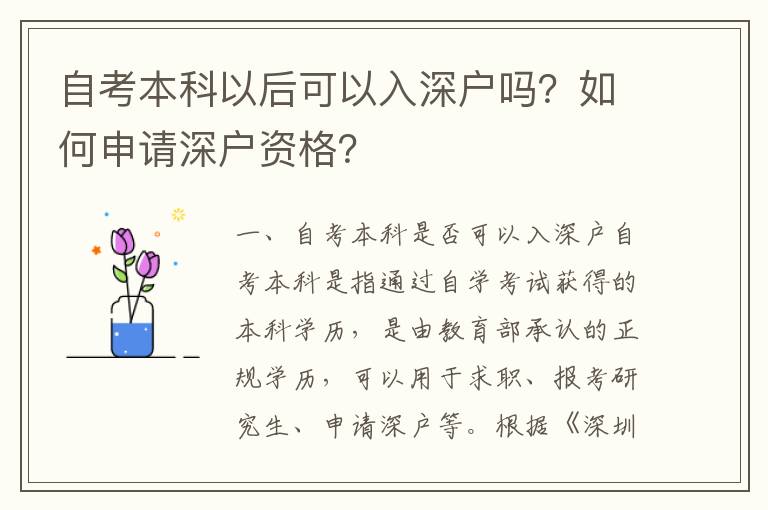 自考本科以后可以入深户吗？如何申请深户资格？

一、自考本科是否可以入深户自考本科是指通过自学考试获得的本科学历，是由教育部承认的正规学历，可以用于求职、报考研究生、申请深户等。根据《深圳